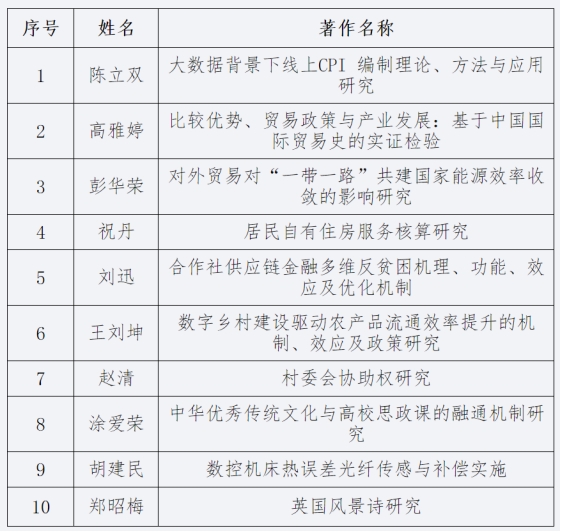 | 序号 | 姓名 | 著作名称 |
|---|---|---|
| 1 | 陈立双 | 大数据背景下线上CPI 编制理论、方法与应用研究 |
| 2 | 高雅婷 | 比较优势、贸易政策与产业发展：基于中国国际贸易史的实证检验 |
| 3 | 彭华荣 | 对外贸易对“一带一路”共建国家能源效率收敛的影响研究 |
| 4 | 祝丹 | 居民自有住房服务核算研究 |
| 5 | 刘迅 | 合作社供应链金融多维反贫困机理、功能、效应及优化机制 |
| 6 | 王刘坤 | 数字乡村建设驱动农产品流通效率提升的机制、效应及政策研究 |
| 7 | 赵清 | 村委会协助权研究 |
| 8 | 涂爱荣 | 中华优秀传统文化与高校思政课的融通机制研究 |
| 9 | 胡建民 | 数控机床热误差光纤传感与补偿实施 |
| 10 | 郑昭梅 | 英国风景诗研究 |